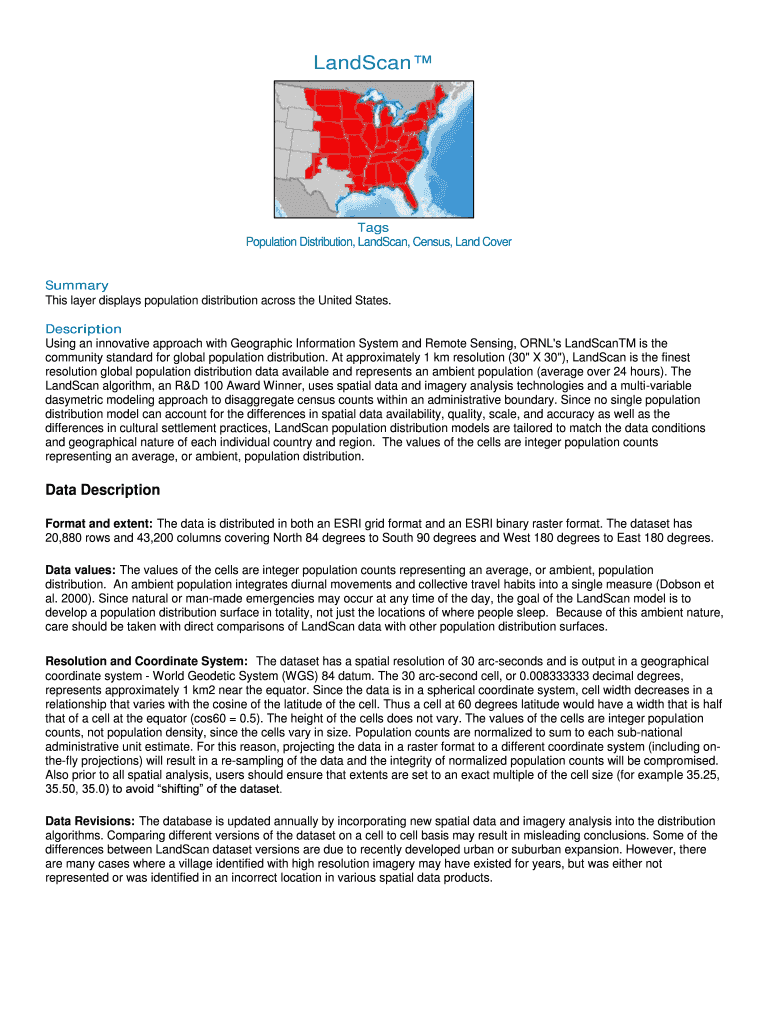 LandScan™

Tags
Population Distribution, LandScan, Census, Land Cover

Summary
This layer displays population distribution across the United States.

Description
Using an innovative approach with Geographic Information System and Remote Sensing, ORNL's LandScanTM is the community standard for global population distribution. At approximately 1 km resolution (30" X 30"), LandScan is the finest resolution global population distribution data available and represents an ambient population (average over 24 hours). The LandScan algorithm, an R&D 100 Award Winner, uses spatial data and imagery analysis technologies and a multi-variable dasymetric modeling approach to disaggregate census counts within an administrative boundary. Since no single population distribution model can account for the differences in spatial data availability, quality, scale, and accuracy as well as the differences in cultural settlement practices, LandScan population distribution models are tailored to match the data conditions and geographical nature of each individual country and region. The values of the cells are integer population counts representing an average, or ambient, population distribution.

Data Description

Format and extent: The data is distributed in both an ESRI grid format and an ESRI binary raster format. The dataset has 20,880 rows and 43,200 columns covering North 84 degrees to South 90 degrees and West 180 degrees to East 180 degrees.

Data values: The values of the cells are integer population counts representing an average, or ambient, population distribution. An ambient population integrates diurnal movements and collective travel habits into a single measure (Dobson et al. 2000). Since natural or man-made emergencies may occur at any time of the day, the goal of the LandScan model is to develop a population distribution surface in totality, not just the locations of where people sleep. Because of this ambient nature, care should be taken with direct comparisons of LandScan data with other population distribution surfaces.

Resolution and Coordinate System: The dataset has a spatial resolution of 30 arc-seconds and is output in a geographical coordinate system - World Geodetic System (WGS) 84 datum. The 30 arc-second cell, or 0.008333333 decimal degrees, represents approximately 1 km2 near the equator. Since the data is in a spherical coordinate system, cell width decreases in a relationship that varies with the cosine of the latitude of the cell. Thus a cell at 60 degrees latitude would have a width that is half that of a cell at the equator (cos60 = 0.5). The height of the cells does not vary. The values of the cells are integer population counts, not population density, since the cells vary in size. Population counts are normalized to sum to each sub-national administrative unit estimate. For this reason, projecting the data in a raster format to a different coordinate system (including on-the-fly projections) will result in a re-sampling of the data and the integrity of normalized population counts will be compromised. Also prior to all spatial analysis, users should ensure that extents are set to an exact multiple of the cell size (for example 35.25, 35.50, 35.0) to avoid "shifting" of the dataset.

Data Revisions: The database is updated annually by incorporating new spatial data and imagery analysis into the distribution algorithms. Comparing different versions of the dataset on a cell to cell basis may result in misleading conclusions. Some of the differences between LandScan dataset versions are due to recently developed urban or suburban expansion. However, there are many cases where a village identified with high resolution imagery may have existed for years, but was either not represented or was identified in an incorrect location in various spatial data products.